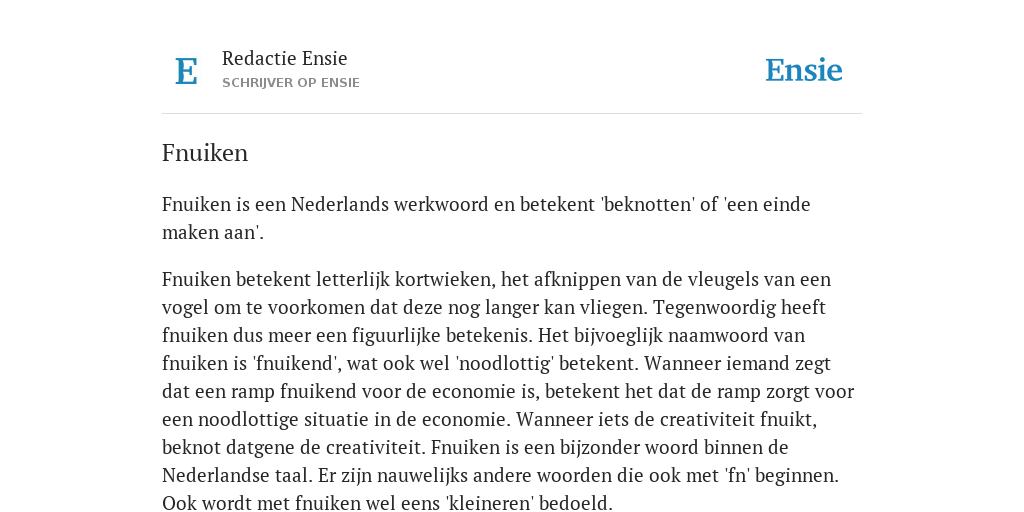 E

Redactie Ensie
SCHRIJVER OP ENSIE

Ensie

Fnuiken

Fnuiken is een Nederlands werkwoord en betekent 'beknotten' of 'een einde maken aan'.

Fnuiken betekent letterlijk kortwieken, het afknippen van de vleugels van een vogel om te voorkomen dat deze nog langer kan vliegen. Tegenwoordig heeft fnuiken dus meer een figuurlijke betekenis. Het bijvoeglijk naamwoord van fnuiken is 'fnuikend', wat ook wel 'noodlottig' betekent. Wanneer iemand zegt dat een ramp fnuikend voor de economie is, betekent het dat de ramp zorgt voor een noodlottige situatie in de economie. Wanneer iets de creativiteit fnuikt, beknot datgene de creativiteit. Fnuiken is een bijzonder woord binnen de Nederlandse taal. Er zijn nauwelijks andere woorden die ook met 'fn' beginnen. Ook wordt met fnuiken wel eens 'kleineren' bedoeld.